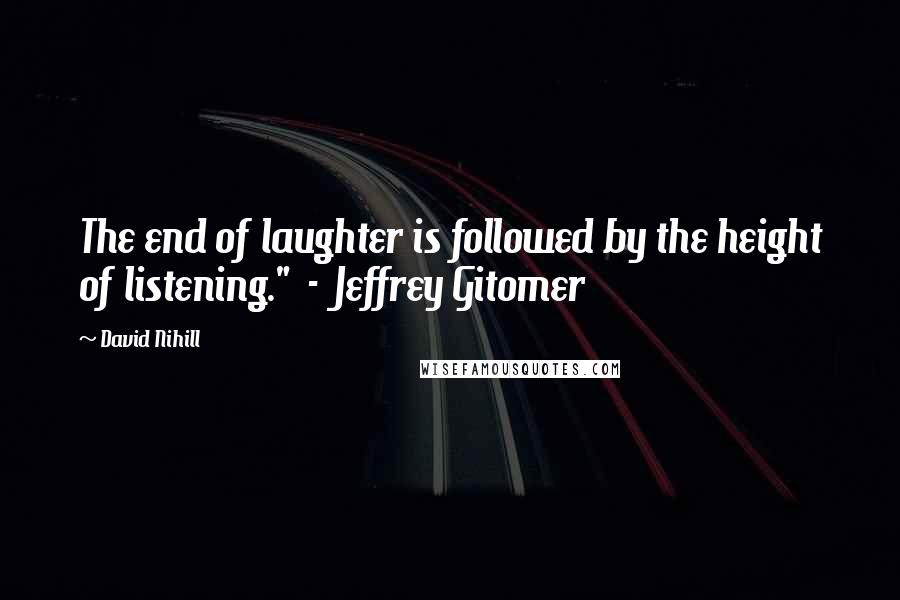 The end of laughter is followed by the height of listening."  - Jeffrey Gitomer

~ David Nihill

WISEFAMOUSQUOTES.COM